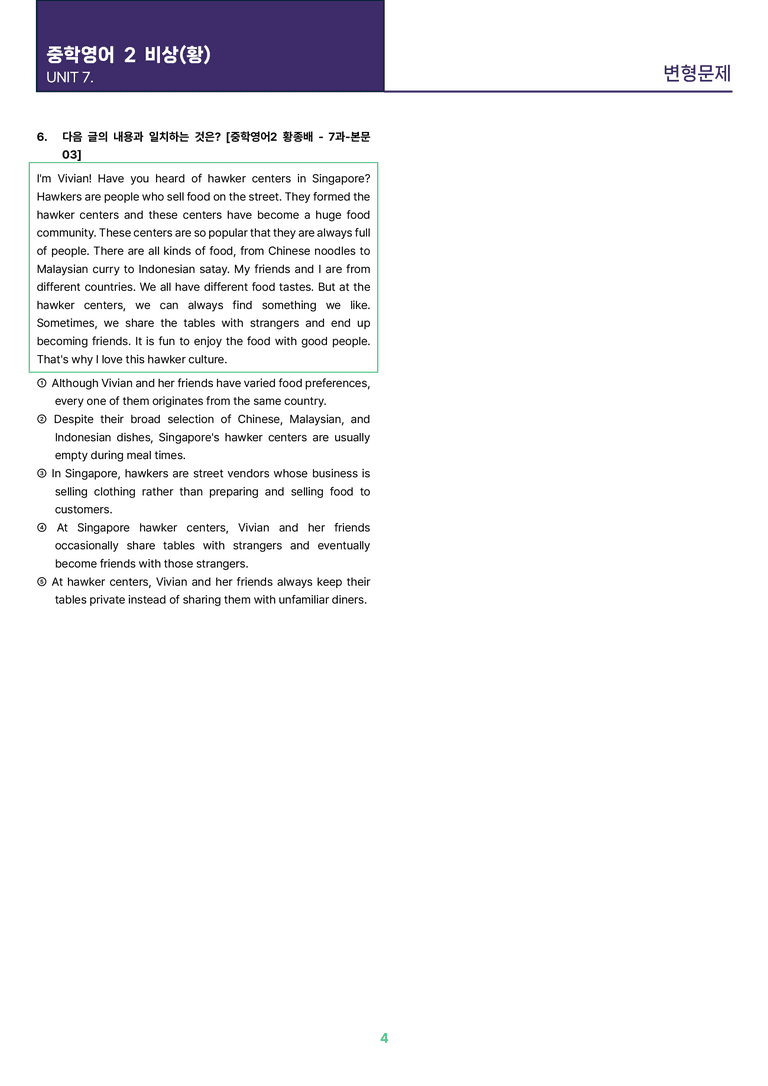 중학영어 2 비상(황)
UNIT 7.

변형문제

6. 다음 글의 내용과 일치하는 것은? [중학영어2 황종배 - 7과-본문 03]

I'm Vivian! Have you heard of hawker centers in Singapore? Hawkers are people who sell food on the street. They formed the hawker centers and these centers have become a huge food community. These centers are so popular that they are always full of people. There are all kinds of food, from Chinese noodles to Malaysian curry to Indonesian satay. My friends and I are from different countries. We all have different food tastes. But at the hawker centers, we can always find something we like. Sometimes, we share the tables with strangers and end up becoming friends. It is fun to enjoy the food with good people. That's why I love this hawker culture.

① Although Vivian and her friends have varied food preferences, every one of them originates from the same country.
② Despite their broad selection of Chinese, Malaysian, and Indonesian dishes, Singapore's hawker centers are usually empty during meal times.
③ In Singapore, hawkers are street vendors whose business is selling clothing rather than preparing and selling food to customers.
④ At Singapore hawker centers, Vivian and her friends occasionally share tables with strangers and eventually become friends with those strangers.
⑤ At hawker centers, Vivian and her friends always keep their tables private instead of sharing them with unfamiliar diners.

4